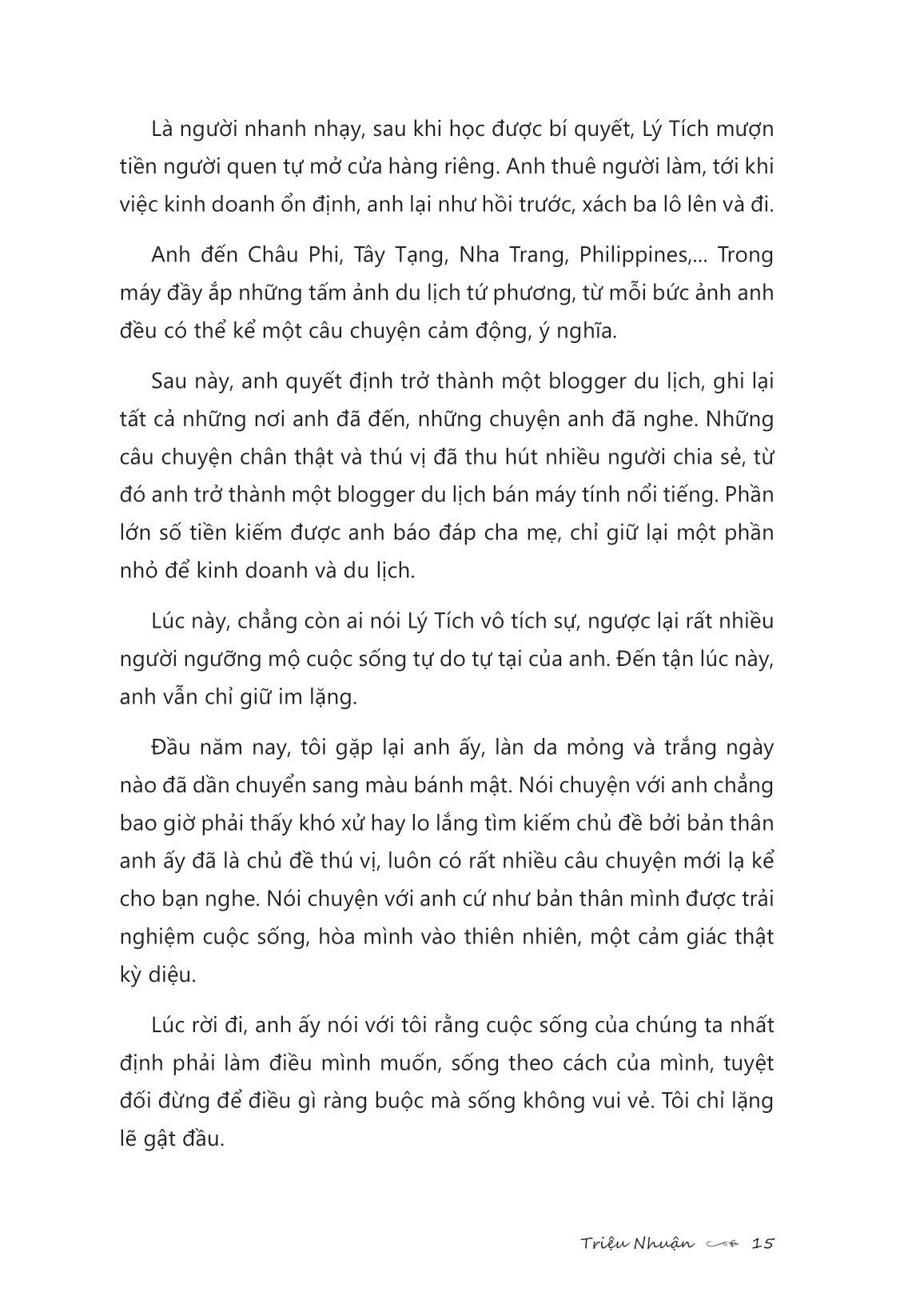 Là người nhanh nhạy, sau khi học được bí quyết, Lý Tích mượn tiền người quen tự mở cửa hàng riêng. Anh thuê người làm, tới khi việc kinh doanh ổn định, anh lại như hồi trước, xách ba lô lên và đi.

Anh đến Châu Phi, Tây Tạng, Nha Trang, Philippines,... Trong máy đầy ắp những tấm ảnh du lịch tứ phương, từ mỗi bức ảnh anh đều có thể kể một câu chuyện cảm động, ý nghĩa.

Sau này, anh quyết định trở thành một blogger du lịch, ghi lại tất cả những nơi anh đã đến, những chuyện anh đã nghe. Những câu chuyện chân thật và thú vị đã thu hút nhiều người chia sẻ, từ đó anh trở thành một blogger du lịch bán máy tính nổi tiếng. Phần lớn số tiền kiếm được anh báo đáp cha mẹ, chỉ giữ lại một phần nhỏ để kinh doanh và du lịch.

Lúc này, chẳng còn ai nói Lý Tích vô tích sự, ngược lại rất nhiều người ngưỡng mộ cuộc sống tự do tự tại của anh. Đến tận lúc này, anh vẫn chỉ giữ im lặng.

Đầu năm nay, tôi gặp lại anh ấy, làn da mỏng và trắng ngày nào đã dần chuyển sang màu bánh mật. Nói chuyện với anh chẳng bao giờ phải thấy khó xử hay lo lắng tìm kiếm chủ đề bởi bản thân anh ấy đã là chủ đề thú vị, luôn có rất nhiều câu chuyện mới lạ kể cho bạn nghe. Nói chuyện với anh cứ như bản thân mình được trải nghiệm cuộc sống, hòa mình vào thiên nhiên, một cảm giác thật kỳ diệu.

Lúc rời đi, anh ấy nói với tôi rằng cuộc sống của chúng ta nhất định phải làm điều mình muốn, sống theo cách của mình, tuyệt đối đừng để điều gì ràng buộc mà sống không vui vẻ. Tôi chỉ lặng lẽ gật đầu.

Triệu Nhuận 15